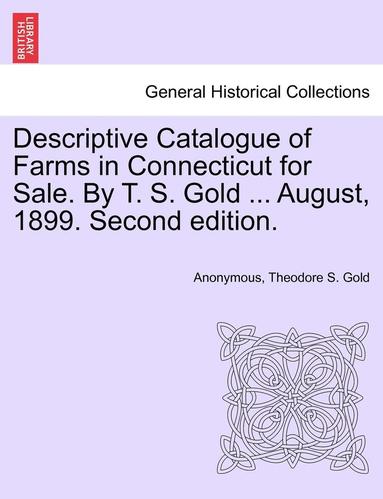 BRITISH LIBRARY

General Historical Collections

Descriptive Catalogue of Farms in Connecticut for Sale. By T. S. Gold ... August, 1899. Second edition.

Anonymous, Theodore S. Gold